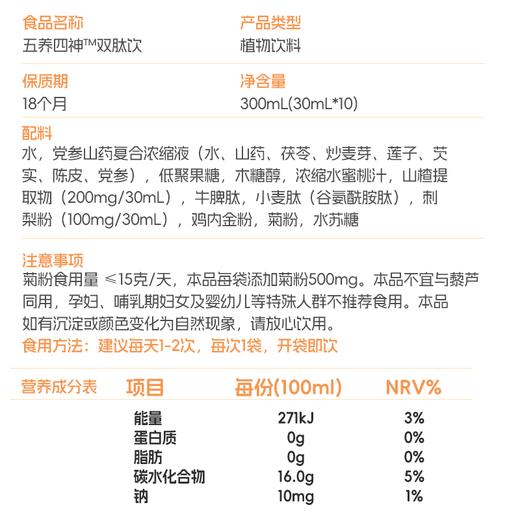 食品名称
五养四神™双肽饮

产品类型
植物饮料

保质期
18个月

净含量
300mL(30mL*10)

配料
水，党参山药复合浓缩液（水、山药、茯苓、炒麦芽、莲子、芡实、陈皮、党参），低聚果糖，木糖醇，浓缩水蜜桃汁，山楂提取物（200mg/30mL），牛脾肽，小麦肽（谷氨酰胺肽），刺梨粉（100mg/30mL），鸡内金粉，菊粉，水苏糖

注意事项
菊粉食用量 ≤15克/天，本品每袋添加菊粉500mg。本品不宜与藜芦同用，孕妇、哺乳期妇女及婴幼儿等特殊人群不推荐食用。本品如有沉淀或颜色变化为自然现象，请放心饮用。
食用方法：建议每天1-2次，每次1袋，开袋即饮

营养成分表

| 项目 | 每份(100ml) | NRV% |
|---|---|---|
| 能量 | 271kJ | 3% |
| 蛋白质 | 0g | 0% |
| 脂肪 | 0g | 0% |
| 碳水化合物 | 16.0g | 5% |
| 钠 | 10mg | 1% |